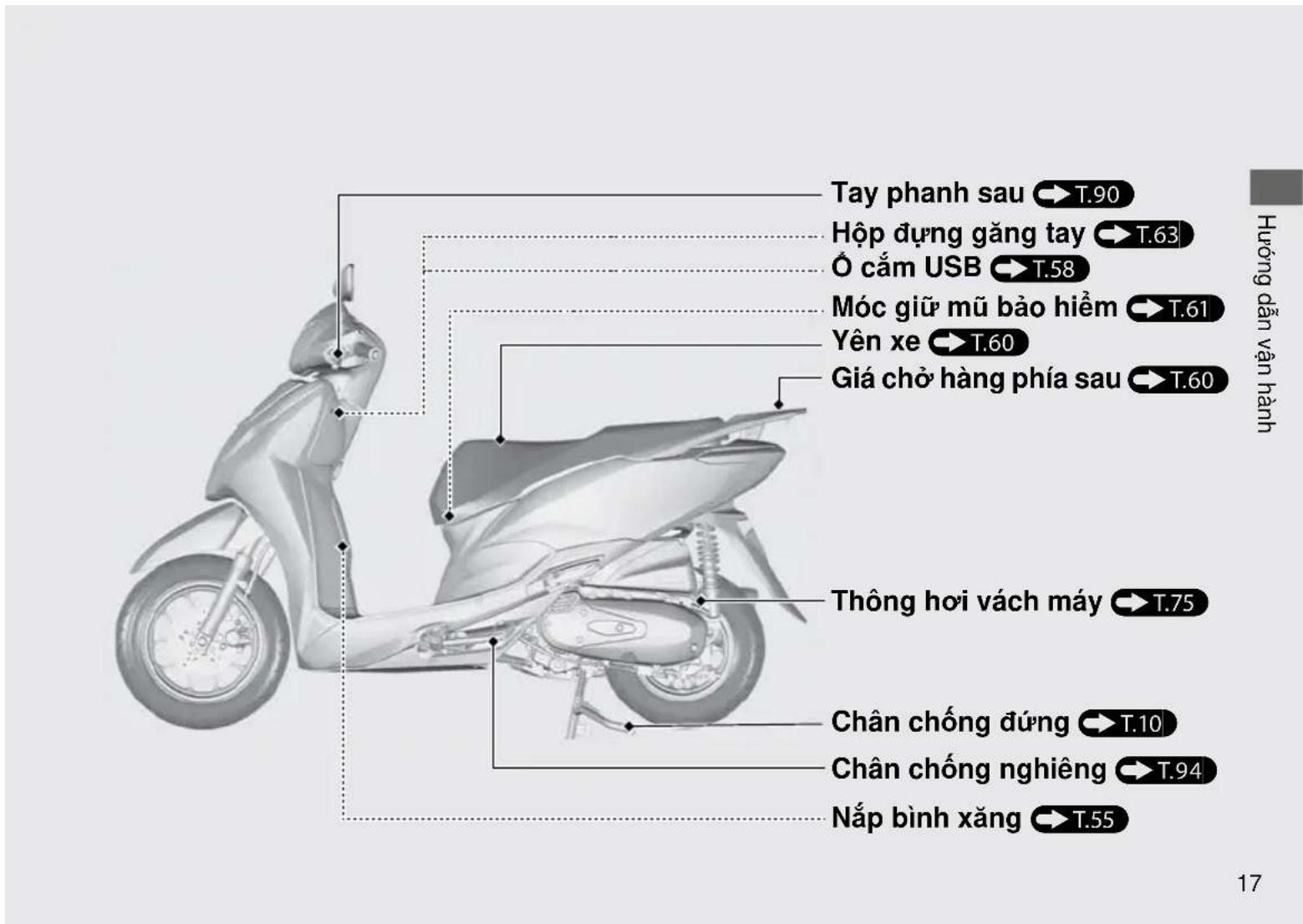 Tay phanh sau T.90
Hộp đựng găng tay T.63
Ổ cắm USB T.58
Móc giữ mũ bảo hiểm T.61
Yên xe T.60
Giá chở hàng phía sau T.60
Thông hơi vách máy T.75
Chân chống đứng T.10
Chân chống nghiêng T.94
Nắp bình xăng T.55

Hướng dẫn vận hành

17